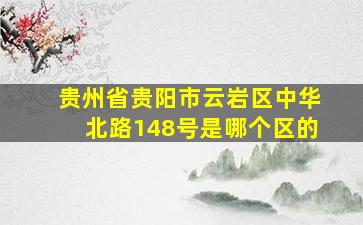 贵州省贵阳市云岩区中华北路148号是哪个区的